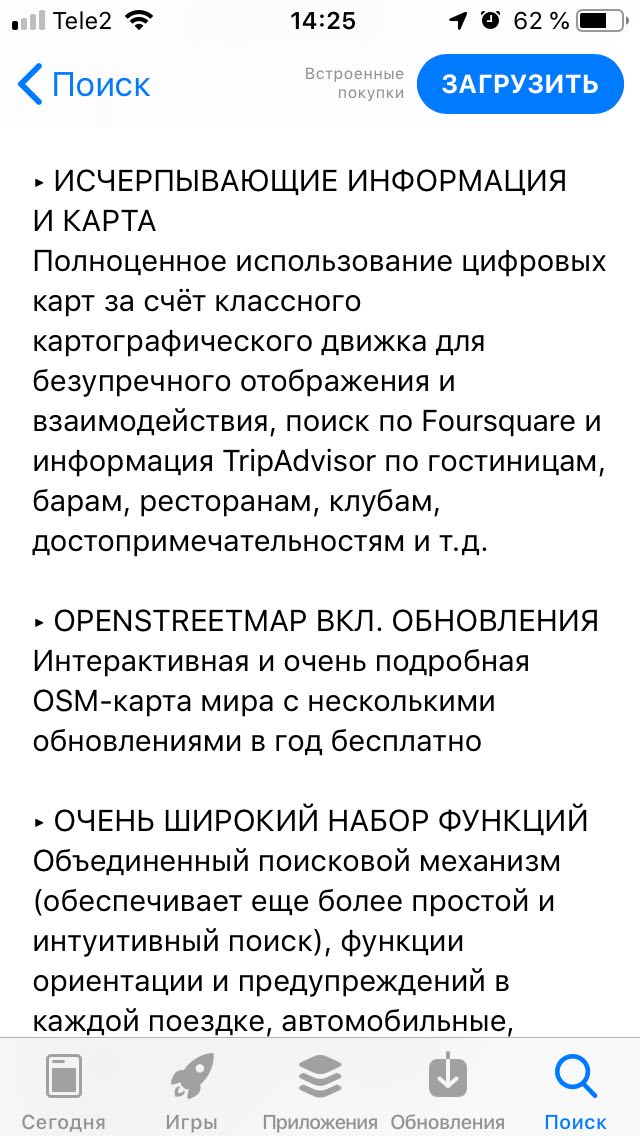 Tele2 14:25 62 %

Поиск Встроенные покупки ЗАГРУЗИТЬ

▸ ИСЧЕРПЫВАЮЩИЕ ИНФОРМАЦИЯ И КАРТА
Полноценное использование цифровых карт за счёт классного картографического движка для безупречного отображения и взаимодействия, поиск по Foursquare и информация TripAdvisor по гостиницам, барам, ресторанам, клубам, достопримечательностям и т.д.

▸ OPENSTREETMAP ВКЛ. ОБНОВЛЕНИЯ
Интерактивная и очень подробная OSM-карта мира с несколькими обновлениями в год бесплатно

▸ ОЧЕНЬ ШИРОКИЙ НАБОР ФУНКЦИЙ
Объединенный поисковой механизм (обеспечивает еще более простой и интуитивный поиск), функции ориентации и предупреждений в каждой поездке, автомобильные,

Сегодня Игры Приложения Обновления Поиск